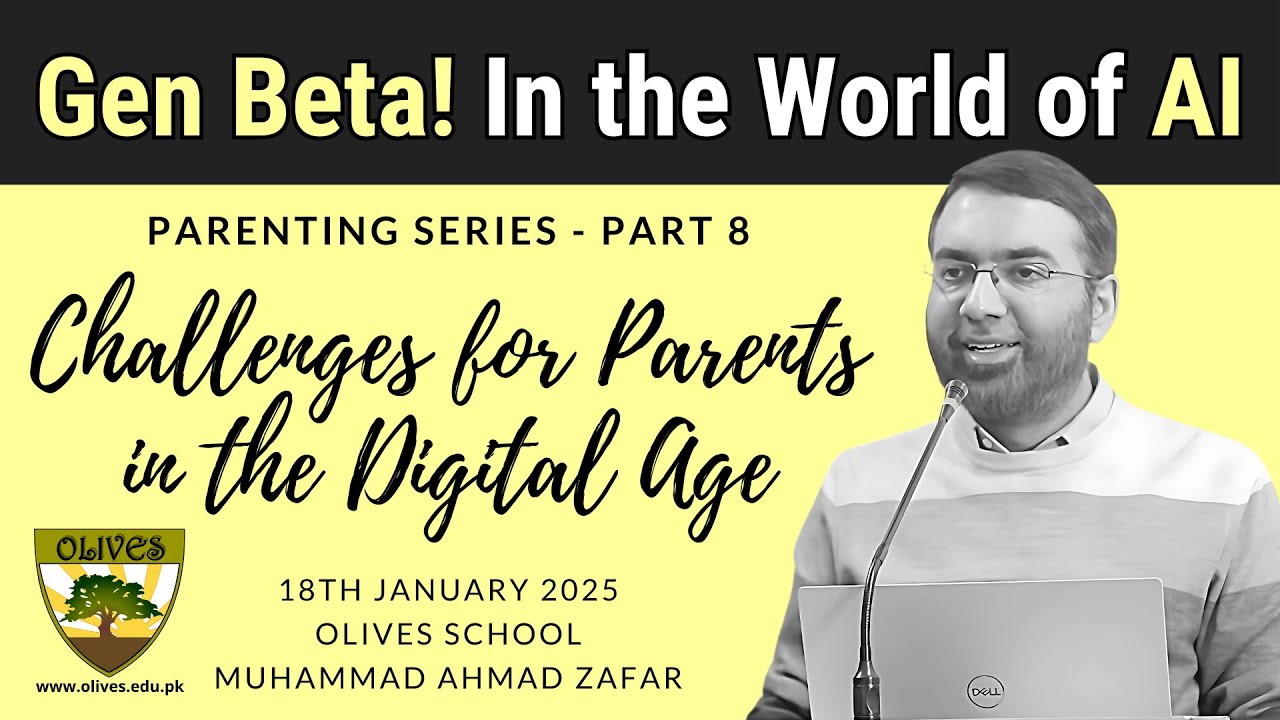 Gen Beta! In the World of AI

PARENTING SERIES - PART 8

Challenges for Parents in the Digital Age

OLIVES

www.olives.edu.pk

18TH JANUARY 2025
OLIVES SCHOOL
MUHAMMAD AHMAD ZAFAR

DELL